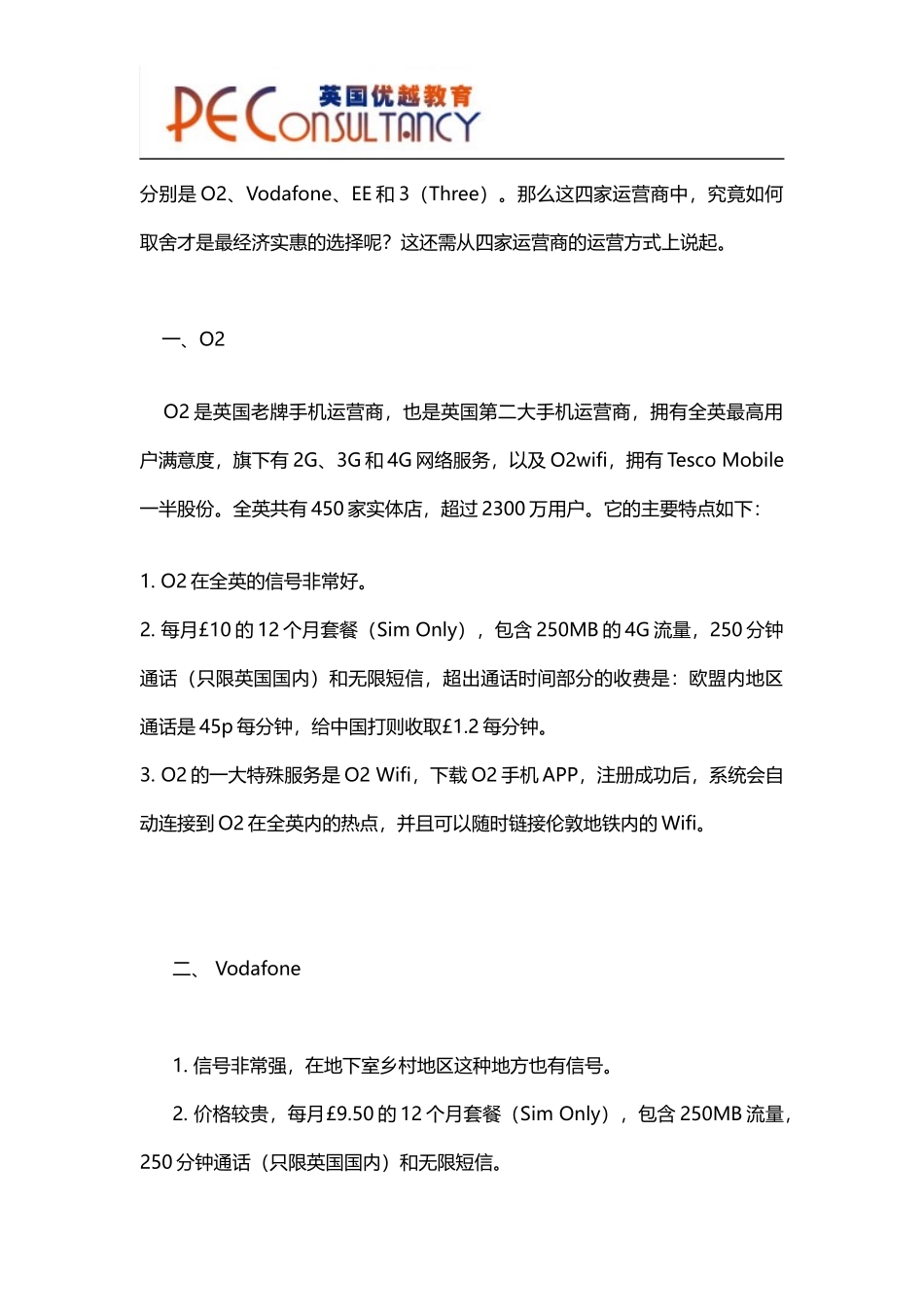 PE Consultancy 英国优越教育

分别是 O2、Vodafone、EE 和 3（Three）。那么这四家运营商中，究竟如何取舍才是最经济实惠的选择呢？这还需从四家运营商的运营方式上说起。

一、O2

O2 是英国老牌手机运营商，也是英国第二大手机运营商，拥有全英最高用户满意度，旗下有 2G、3G 和 4G 网络服务，以及 O2wifi，拥有 Tesco Mobile 一半股份。全英共有 450 家实体店，超过 2300 万用户。它的主要特点如下：

1. O2 在全英的信号非常好。
2. 每月£10 的 12 个月套餐（Sim Only），包含 250MB 的 4G 流量，250 分钟通话（只限英国国内）和无限短信，超出通话时间部分的收费是：欧盟内地区通话是 45p 每分钟，给中国打则收取£1.2 每分钟。
3. O2 的一大特殊服务是 O2 Wifi，下载 O2 手机 APP，注册成功后，系统会自动连接到 O2 在全英内的热点，并且可以随时链接伦敦地铁内的 Wifi。

二、 Vodafone

1. 信号非常强，在地下室乡村地区这种地方也有信号。
2. 价格较贵，每月£9.50 的 12 个月套餐（Sim Only），包含 250MB 流量，250 分钟通话（只限英国国内）和无限短信。